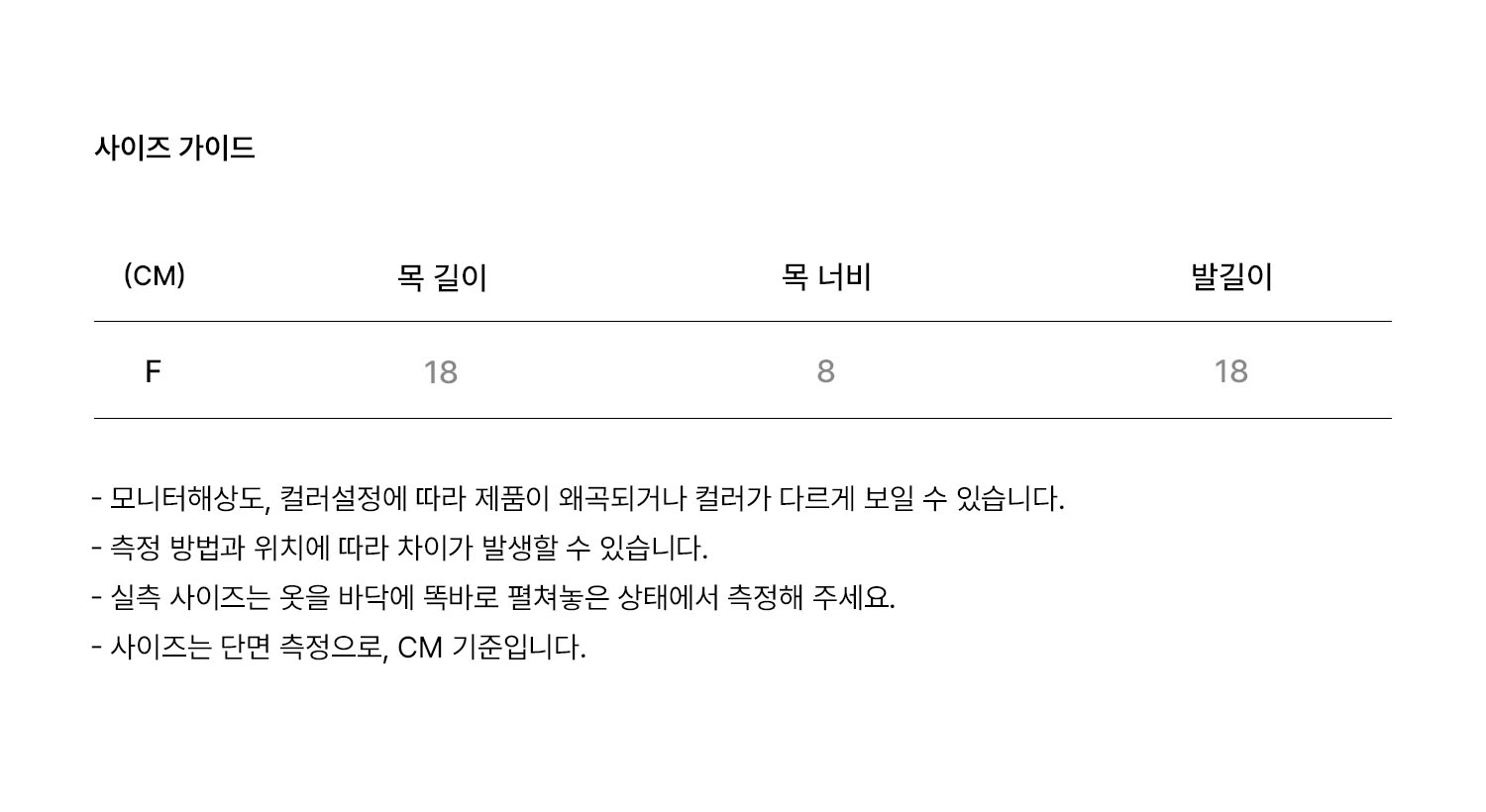 사이즈 가이드

| (CM) | 목 길이 | 목 너비 | 발길이 |
|---|---|---|---|
| F | 18 | 8 | 18 |

- 모니터해상도, 컬러설정에 따라 제품이 왜곡되거나 컬러가 다르게 보일 수 있습니다.
- 측정 방법과 위치에 따라 차이가 발생할 수 있습니다.
- 실측 사이즈는 옷을 바닥에 똑바로 펼쳐놓은 상태에서 측정해 주세요.
- 사이즈는 단면 측정으로, CM 기준입니다.